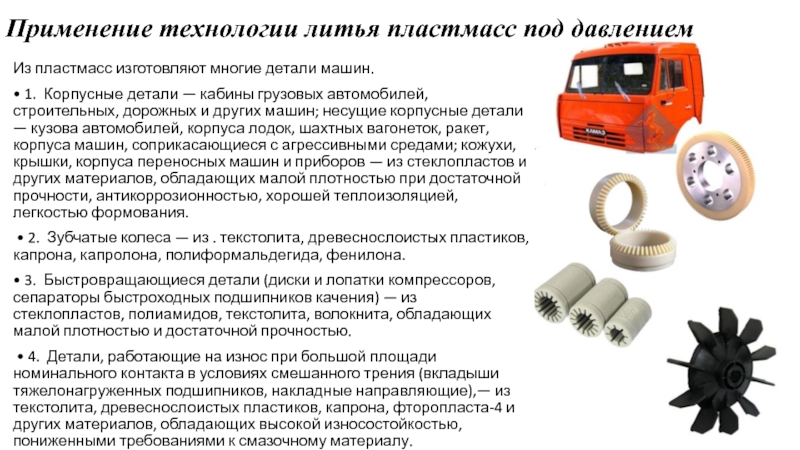 Применение технологии литья пластмасс под давлением

Из пластмасс изготовляют многие детали машин.

• 1. Корпусные детали — кабины грузовых автомобилей, строительных, дорожных и других машин; несущие корпусные детали — кузова автомобилей, корпуса лодок, шахтных вагонеток, ракет, корпуса машин, соприкасающиеся с агрессивными средами; кожухи, крышки, корпуса переносных машин и приборов — из стеклопластов и других материалов, обладающих малой плотностью при достаточной прочности, антикоррозионностью, хорошей теплоизоляцией, легкостью формования.

• 2. Зубчатые колеса — из . текстолита, древеснослоистых пластиков, капрона, капролона, полиформальдегида, фенилона.

• 3. Быстровращающиеся детали (диски и лопатки компрессоров, сепараторы быстроходных подшипников качения) — из стеклопластов, полиамидов, текстолита, волокнита, обладающих малой плотностью и достаточной прочностью.

• 4. Детали, работающие на износ при большой площади номинального контакта в условиях смешанного трения (вкладыши тяжелонагруженных подшипников, накладные направляющие),— из текстолита, древеснослоистых пластиков, капрона, фторопласта-4 и других материалов, обладающих высокой износостойкостью, пониженными требованиями к смазочному материалу.

КАМАЗ